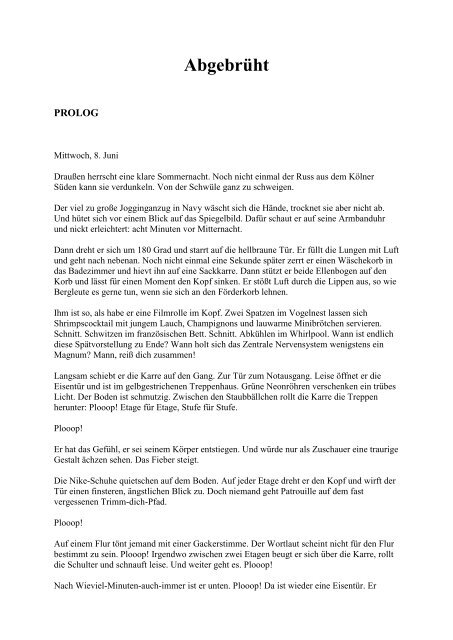 Abgebrüht

PROLOG

Mittwoch, 8. Juni

Draußen herrscht eine klare Sommernacht. Noch nicht einmal der Russ aus dem Kölner Süden kann sie verdunkeln. Von der Schwüle ganz zu schweigen.

Der viel zu große Jogginganzug in Navy wäscht sich die Hände, trocknet sie aber nicht ab. Und hütet sich vor einem Blick auf das Spiegelbild. Dafür schaut er auf seine Armbanduhr und nickt erleichtert: acht Minuten vor Mitternacht.

Dann dreht er sich um 180 Grad und starrt auf die hellbraune Tür. Er füllt die Lungen mit Luft und geht nach nebenan. Noch nicht einmal eine Sekunde später zerrt er einen Wäschekorb in das Badezimmer und hievt ihn auf eine Sackkarre. Dann stützt er beide Ellenbogen auf den Korb und lässt für einen Moment den Kopf sinken. Er stößt Luft durch die Lippen aus, so wie Bergleute es gerne tun, wenn sie sich an den Förderkorb lehnen.

Ihm ist so, als habe er eine Filmrolle im Kopf. Zwei Spatzen im Vogelnest lassen sich Shrimpscocktail mit jungem Lauch, Champignons und lauwarme Minibrötchen servieren. Schnitt. Schwitzen im französischen Bett. Schnitt. Abkühlen im Whirlpool. Wann ist endlich diese Spätvorstellung zu Ende? Wann holt sich das Zentrale Nervensystem wenigstens ein Magnum? Mann, reiß dich zusammen!

Langsam schiebt er die Karre auf den Gang. Zur Tür zum Notausgang. Leise öffnet er die Eisentür und ist im gelbgestrichenen Treppenhaus. Grüne Neonröhren verschenken ein trübes Licht. Der Boden ist schmutzig. Zwischen den Staubbällchen rollt die Karre die Treppen herunter: Plooop! Etage für Etage, Stufe für Stufe.

Plooop!

Er hat das Gefühl, er sei seinem Körper entstiegen. Und würde nur als Zuschauer eine traurige Gestalt ächzen sehen. Das Fieber steigt.

Die Nike-Schuhe quietschen auf dem Boden. Auf jeder Etage dreht er den Kopf und wirft der Tür einen finsteren, ängstlichen Blick zu. Doch niemand geht Patrouille auf dem fast vergessenen Trimm-dich-Pfad.

Plooop!

Auf einem Flur tönt jemand mit einer Gackerstimme. Der Wortlaut scheint nicht für den Flur bestimmt zu sein. Plooop! Irgendwo zwischen zwei Etagen beugt er sich über die Karre, rollt die Schulter und schnauft leise. Und weiter geht es. Plooop!

Nach Wieviel-Minuten-auch-immer ist er unten. Plooop! Da ist wieder eine Eisentür. Er